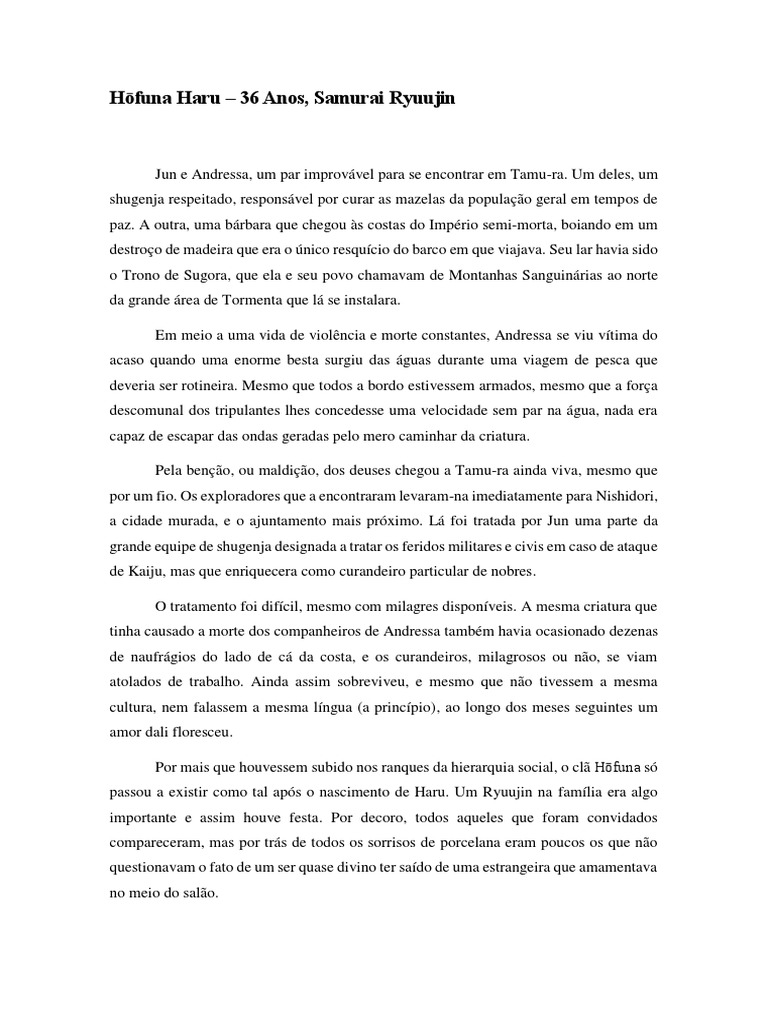 Hōfuna Haru – 36 Anos, Samurai Ryuujin

Jun e Andressa, um par improvável para se encontrar em Tamu-ra. Um deles, um shugenja respeitado, responsável por curar as mazelas da população geral em tempos de paz. A outra, uma bárbara que chegou às costas do Império semi-morta, boiando em um destroço de madeira que era o único resquício do barco em que viajava. Seu lar havia sido o Trono de Sugora, que ela e seu povo chamavam de Montanhas Sanguinárias ao norte da grande área de Tormenta que lá se instalara.

Em meio a uma vida de violência e morte constantes, Andressa se viu vítima do acaso quando uma enorme besta surgiu das águas durante uma viagem de pesca que deveria ser rotineira. Mesmo que todos a bordo estivessem armados, mesmo que a força descomunal dos tripulantes lhes concedesse uma velocidade sem par na água, nada era capaz de escapar das ondas geradas pelo mero caminhar da criatura.

Pela benção, ou maldição, dos deuses chegou a Tamu-ra ainda viva, mesmo que por um fio. Os exploradores que a encontraram levaram-na imediatamente para Nishidori, a cidade murada, e o ajuntamento mais próximo. Lá foi tratada por Jun uma parte da grande equipe de shugenja designada a tratar os feridos militares e civis em caso de ataque de Kaiju, mas que enriquecera como curandeiro particular de nobres.

O tratamento foi difícil, mesmo com milagres disponíveis. A mesma criatura que tinha causado a morte dos companheiros de Andressa também havia ocasionado dezenas de naufrágios do lado de cá da costa, e os curandeiros, milagrosos ou não, se viam atolados de trabalho. Ainda assim sobreviveu, e mesmo que não tivessem a mesma cultura, nem falassem a mesma língua (a princípio), ao longo dos meses seguintes um amor dali floresceu.

Por mais que houvessem subido nos ranques da hierarquia social, o clã Hōfuna só passou a existir como tal após o nascimento de Haru. Um Ryuujin na família era algo importante e assim houve festa. Por decoro, todos aqueles que foram convidados compareceram, mas por trás de todos os sorrisos de porcelana eram poucos os que não questionavam o fato de um ser quase divino ter saído de uma estrangeira que amamentava no meio do salão.